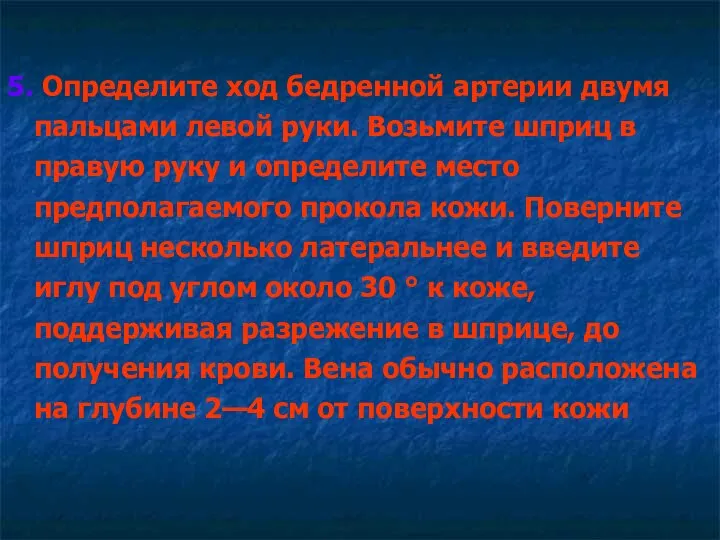 5. Определите ход бедренной артерии двумя пальцами левой руки. Возьмите шприц в правую руку и определите место предполагаемого прокола кожи. Поверните шприц несколько латеральнее и введите иглу под углом около 30 ° к коже, поддерживая разрежение в шприце, до получения крови. Вена обычно расположена на глубине 2—4 см от поверхности кожи